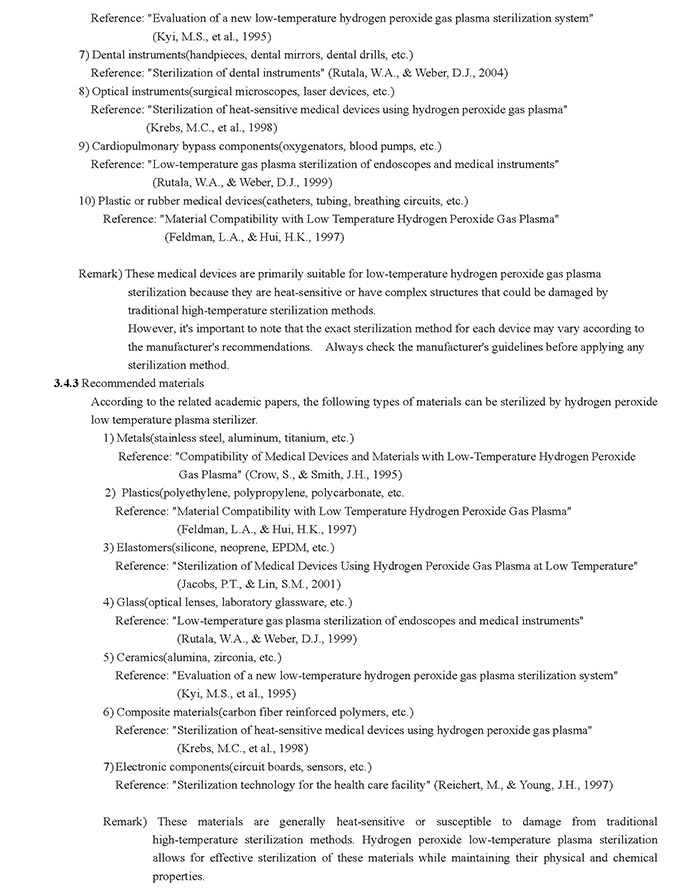 Reference: "Evaluation of a new low-temperature hydrogen peroxide gas plasma sterilization system" (Kyi, M.S., et al., 1995)

7) Dental instruments(handpieces, dental mirrors, dental drills, etc.)
Reference: "Sterilization of dental instruments" (Rutala, W.A., & Weber, D.J., 2004)

8) Optical instruments(surgical microscopes, laser devices, etc.)
Reference: "Sterilization of heat-sensitive medical devices using hydrogen peroxide gas plasma" (Krebs, M.C., et al., 1998)

9) Cardiopulmonary bypass components(oxygenators, blood pumps, etc.)
Reference: "Low-temperature gas plasma sterilization of endoscopes and medical instruments" (Rutala, W.A., & Weber, D.J., 1999)

10) Plastic or rubber medical devices(catheters, tubing, breathing circuits, etc.)
Reference: "Material Compatibility with Low Temperature Hydrogen Peroxide Gas Plasma" (Feldman, L.A., & Hui, H.K., 1997)

Remark) These medical devices are primarily suitable for low-temperature hydrogen peroxide gas plasma sterilization because they are heat-sensitive or have complex structures that could be damaged by traditional high-temperature sterilization methods.
However, it's important to note that the exact sterilization method for each device may vary according to the manufacturer's recommendations. Always check the manufacturer's guidelines before applying any sterilization method.

3.4.3 Recommended materials
According to the related academic papers, the following types of materials can be sterilized by hydrogen peroxide low temperature plasma sterilizer.

1) Metals(stainless steel, aluminum, titanium, etc.)
Reference: "Compatibility of Medical Devices and Materials with Low-Temperature Hydrogen Peroxide Gas Plasma" (Crow, S., & Smith, J.H., 1995)

2) Plastics(polyethylene, polypropylene, polycarbonate, etc.
Reference: "Material Compatibility with Low Temperature Hydrogen Peroxide Gas Plasma" (Feldman, L.A., & Hui, H.K., 1997)

3) Elastomers(silicone, neoprene, EPDM, etc.)
Reference: "Sterilization of Medical Devices Using Hydrogen Peroxide Gas Plasma at Low Temperature" (Jacobs, P.T., & Lin, S.M., 2001)

4) Glass(optical lenses, laboratory glassware, etc.)
Reference: "Low-temperature gas plasma sterilization of endoscopes and medical instruments" (Rutala, W.A., & Weber, D.J., 1999)

5) Ceramics(alumina, zirconia, etc.)
Reference: "Evaluation of a new low-temperature hydrogen peroxide gas plasma sterilization system" (Kyi, M.S., et al., 1995)

6) Composite materials(carbon fiber reinforced polymers, etc.)
Reference: "Sterilization of heat-sensitive medical devices using hydrogen peroxide gas plasma" (Krebs, M.C., et al., 1998)

7) Electronic components(circuit boards, sensors, etc.)
Reference: "Sterilization technology for the health care facility" (Reichert, M., & Young, J.H., 1997)

Remark) These materials are generally heat-sensitive or susceptible to damage from traditional high-temperature sterilization methods. Hydrogen peroxide low-temperature plasma sterilization allows for effective sterilization of these materials while maintaining their physical and chemical properties.